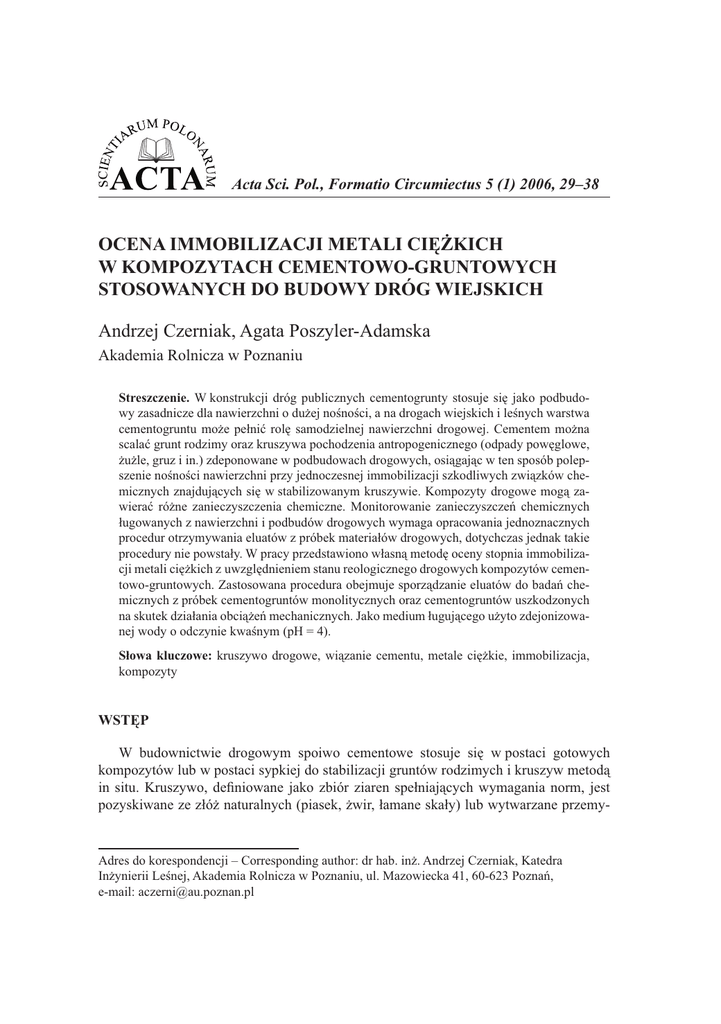 SCIENTIARUM POLONARUM ACTA

Acta Sci. Pol., Formatio Circumiectus 5 (1) 2006, 29–38

OCENA IMMOBILIZACJI METALI CIĘŻKICH W KOMPOZYTACH CEMENTOWO-GRUNTOWYCH STOSOWANYCH DO BUDOWY DRÓG WIEJSKICH

Andrzej Czerniak, Agata Poszyler-Adamska
Akademia Rolnicza w Poznaniu

Streszczenie. W konstrukcji dróg publicznych cementogrunty stosuje się jako podbudowy zasadnicze dla nawierzchni o dużej nośności, a na drogach wiejskich i leśnych warstwa cementogruntu może pełnić rolę samodzielnej nawierzchni drogowej. Cementem można scalać grunt rodzimy oraz kruszywa pochodzenia antropogenicznego (odpady powęglowe, żużle, gruz i in.) zdeponowane w podbudowach drogowych, osiągając w ten sposób polepszenie nośności nawierzchni przy jednoczesnej immobilizacji szkodliwych związków chemicznych znajdujących się w stabilizowanym kruszywie. Kompozyty drogowe mogą zawierać różne zanieczyszczenia chemiczne. Monitorowanie zanieczyszczeń chemicznych ługowanych z nawierzchni i podbudów drogowych wymaga opracowania jednoznacznych procedur otrzymywania eluatów z próbek materiałów drogowych, dotychczas jednak takie procedury nie powstały. W pracy przedstawiono własną metodę oceny stopnia immobilizacji metali ciężkich z uwzględnieniem stanu reologicznego drogowych kompozytów cementowo-gruntowych. Zastosowana procedura obejmuje sporządzanie eluatów do badań chemicznych z próbek cementogruntów monolitycznych oraz cementogruntów uszkodzonych na skutek działania obciążeń mechanicznych. Jako medium ługującego użyto zdejonizowanej wody o odczynie kwaśnym (pH = 4).

Słowa kluczowe: kruszywo drogowe, wiązanie cementu, metale ciężkie, immobilizacja, kompozyty

WSTĘP

W budownictwie drogowym spoiwo cementowe stosuje się w postaci gotowych kompozytów lub w postaci sypkiej do stabilizacji gruntów rodzimych i kruszyw metodą in situ. Kruszywo, definiowane jako zbiór ziaren spełniających wymagania norm, jest pozyskiwane ze złóż naturalnych (piasek, żwir, łamane skały) lub wytwarzane przemy-

Adres do korespondencji – Corresponding author: dr hab. inż. Andrzej Czerniak, Katedra Inżynierii Leśnej, Akademia Rolnicza w Poznaniu, ul. Mazowiecka 41, 60-623 Poznań, e-mail: aczerni@au.poznan.pl